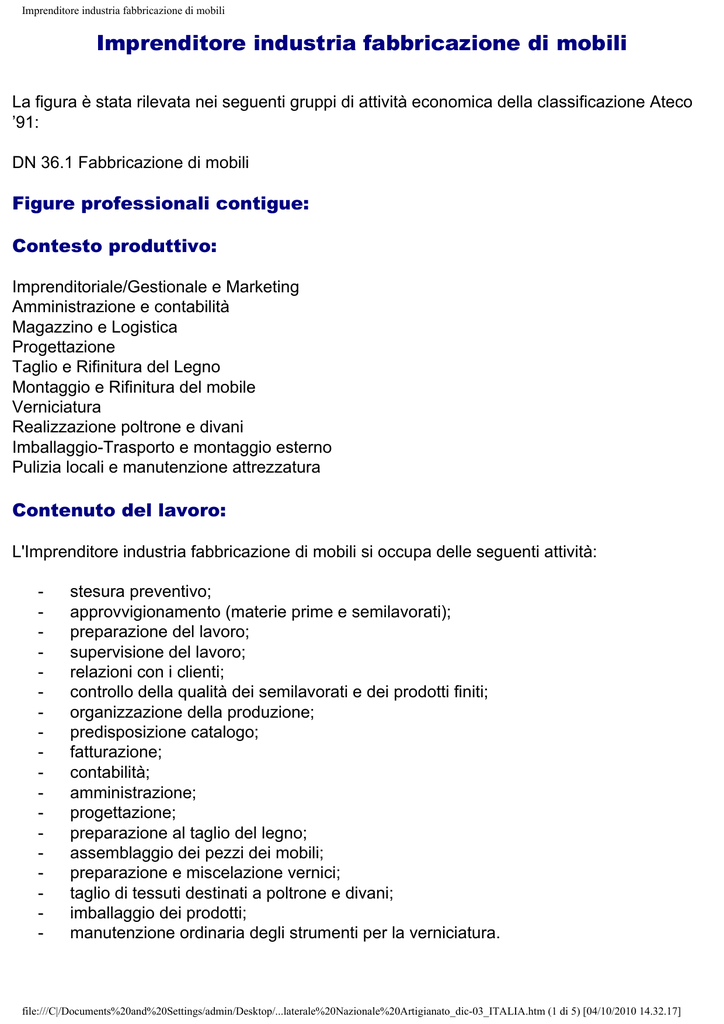 Imprenditore industria fabbricazione di mobili

Imprenditore industria fabbricazione di mobili

La figura è stata rilevata nei seguenti gruppi di attività economica della classificazione Ateco ’91:

DN 36.1 Fabbricazione di mobili

Figure professionali contigue:

Contesto produttivo:

Imprenditoriale/Gestionale e Marketing
Amministrazione e contabilità
Magazzino e Logistica
Progettazione
Taglio e Rifinitura del Legno
Montaggio e Rifinitura del mobile
Verniciatura
Realizzazione poltrone e divani
Imballaggio-Trasporto e montaggio esterno
Pulizia locali e manutenzione attrezzatura

Contenuto del lavoro:

L'Imprenditore industria fabbricazione di mobili si occupa delle seguenti attività:

- stesura preventivo;
- approvvigionamento (materie prime e semilavorati);
- preparazione del lavoro;
- supervisione del lavoro;
- relazioni con i clienti;
- controllo della qualità dei semilavorati e dei prodotti finiti;
- organizzazione della produzione;
- predisposizione catalogo;
- fatturazione;
- contabilità;
- amministrazione;
- progettazione;
- preparazione al taglio del legno;
- assemblaggio dei pezzi dei mobili;
- preparazione e miscelazione vernici;
- taglio di tessuti destinati a poltrone e divani;
- imballaggio dei prodotti;
- manutenzione ordinaria degli strumenti per la verniciatura.

file:///C|/Documents%20and%20Settings/admin/Desktop/...laterale%20Nazionale%20Artigianato_dic-03_ITALIA.htm (1 di 5) [04/10/2010 14.32.17]